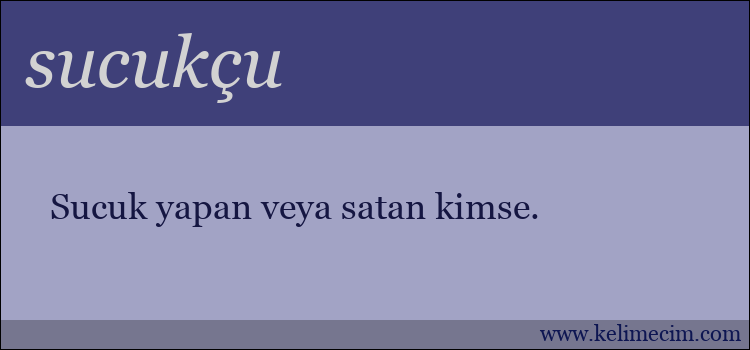 sucukçu

Sucuk yapan veya satan kimse.

www.kelimecim.com